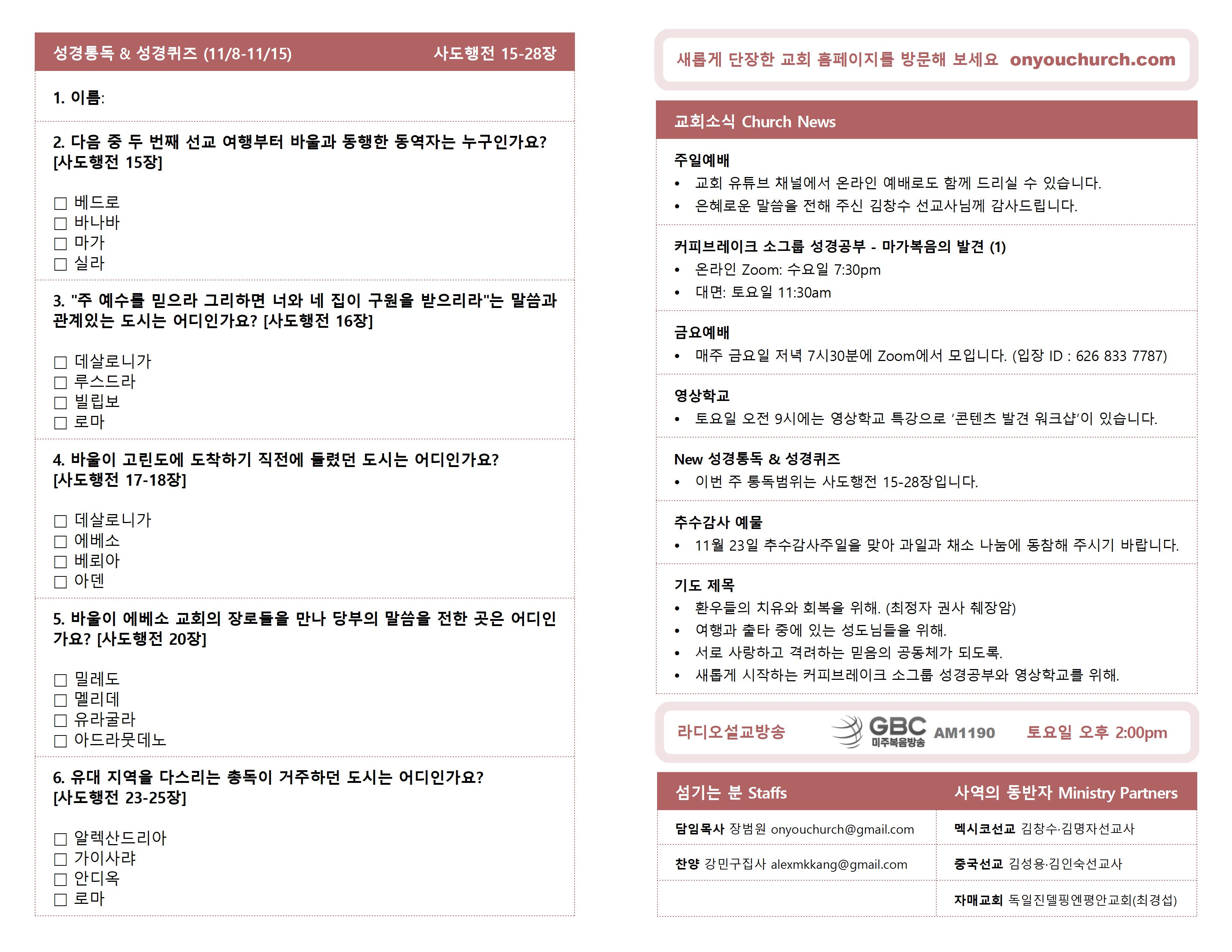 성경통독 & 성경퀴즈 (11/8-11/15) 사도행전 15-28장

1. 이름:

2. 다음 중 두 번째 선교 여행부터 바울과 동행한 동역자는 누구인가요? [사도행전 15장]

☐ 베드로
☐ 바나바
☐ 마가
☐ 실라

3. "주 예수를 믿으라 그리하면 너와 네 집이 구원을 받으리라"는 말씀과 관계있는 도시는 어디인가요? [사도행전 16장]

☐ 데살로니가
☐ 루스드라
☐ 빌립보
☐ 로마

4. 바울이 고린도에 도착하기 직전에 들렸던 도시는 어디인가요? [사도행전 17-18장]

☐ 데살로니가
☐ 에베소
☐ 베뢰아
☐ 아덴

5. 바울이 에베소 교회의 장로들을 만나 당부의 말씀을 전한 곳은 어디인가요? [사도행전 20장]

☐ 밀레도
☐ 멜리데
☐ 유라굴라
☐ 아드라뭇데노

6. 유대 지역을 다스리는 총독이 거주하던 도시는 어디인가요? [사도행전 23-25장]

☐ 알렉산드리아
☐ 가이사랴
☐ 안디옥
☐ 로마

새롭게 단장한 교회 홈페이지를 방문해 보세요 onyouchurch.com

교회소식 Church News

주일예배
• 교회 유튜브 채널에서 온라인 예배로도 함께 드리실 수 있습니다.
• 은혜로운 말씀을 전해 주신 김창수 선교사님께 감사드립니다.

커피브레이크 소그룹 성경공부 - 마가복음의 발견 (1)
• 온라인 Zoom: 수요일 7:30pm
• 대면: 토요일 11:30am

금요예배
• 매주 금요일 저녁 7시30분에 Zoom에서 모입니다. (입장 ID : 626 833 7787)

영상학교
• 토요일 오전 9시에는 영상학교 특강으로 '콘텐츠 발견 워크샵'이 있습니다.

New 성경통독 & 성경퀴즈
• 이번 주 통독범위는 사도행전 15-28장입니다.

추수감사 예물
• 11월 23일 추수감사주일을 맞아 과일과 채소 나눔에 동참해 주시기 바랍니다.

기도 제목
• 환우들의 치유와 회복을 위해. (최정자 권사 췌장암)
• 여행과 출타 중에 있는 성도님들을 위해.
• 서로 사랑하고 격려하는 믿음의 공동체가 되도록.
• 새롭게 시작하는 커피브레이크 소그룹 성경공부와 영상학교를 위해.

라디오설교방송 GBC 미주복음방송 AM1190 토요일 오후 2:00pm

섬기는 분 Staffs
담임목사 장범원 onyouchurch@gmail.com
찬양 강민구집사 alexmkkang@gmail.com

사역의 동반자 Ministry Partners
멕시코선교 김창수·김명자선교사
중국선교 김성용·김인숙선교사
자매교회 독일진델핑엔평안교회(최경섭)